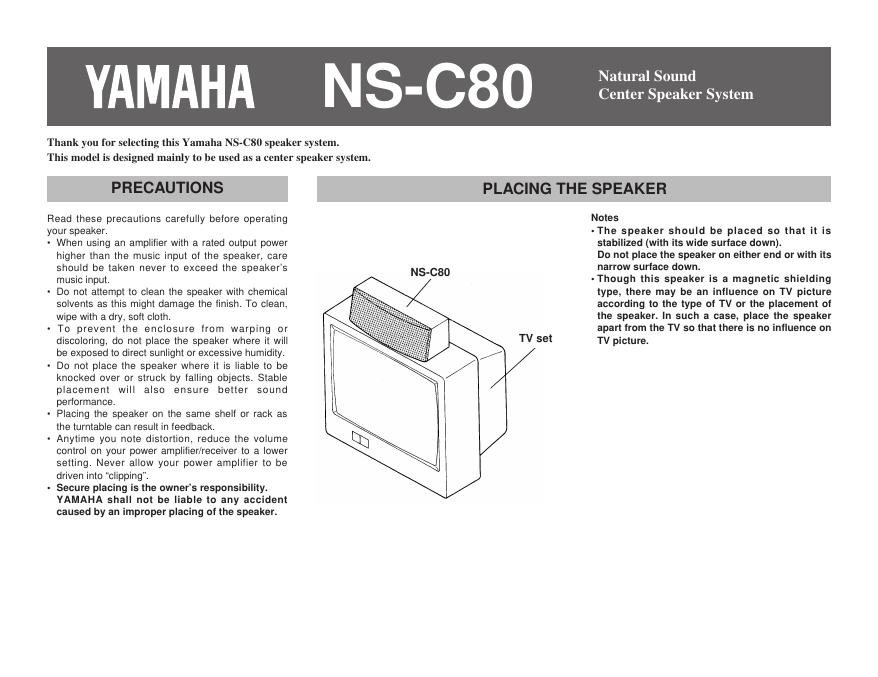 YAMAHA NS-C80 Natural Sound Center Speaker System

Thank you for selecting this Yamaha NS-C80 speaker system.
This model is designed mainly to be used as a center speaker system.

PRECAUTIONS

Read these precautions carefully before operating your speaker.
• When using an amplifier with a rated output power higher than the music input of the speaker, care should be taken never to exceed the speaker's music input.
• Do not attempt to clean the speaker with chemical solvents as this might damage the finish. To clean, wipe with a dry, soft cloth.
• To prevent the enclosure from warping or discoloring, do not place the speaker where it will be exposed to direct sunlight or excessive humidity.
• Do not place the speaker where it is liable to be knocked over or struck by falling objects. Stable placement will also ensure better sound performance.
• Placing the speaker on the same shelf or rack as the turntable can result in feedback.
• Anytime you note distortion, reduce the volume control on your power amplifier/receiver to a lower setting. Never allow your power amplifier to be driven into "clipping".
• Secure placing is the owner's responsibility. YAMAHA shall not be liable to any accident caused by an improper placing of the speaker.

PLACING THE SPEAKER

NS-C80

TV set

Notes
• The speaker should be placed so that it is stabilized (with its wide surface down). Do not place the speaker on either end or with its narrow surface down.
• Though this speaker is a magnetic shielding type, there may be an influence on TV picture according to the type of TV or the placement of the speaker. In such a case, place the speaker apart from the TV so that there is no influence on TV picture.